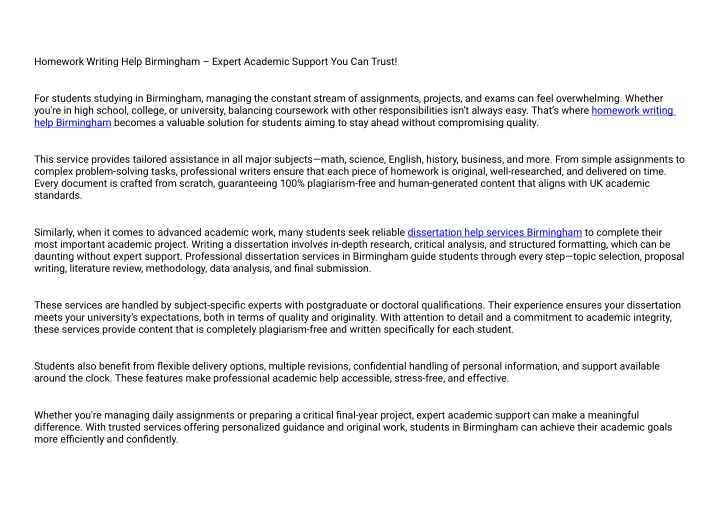 Homework Writing Help Birmingham – Expert Academic Support You Can Trust!

For students studying in Birmingham, managing the constant stream of assignments, projects, and exams can feel overwhelming. Whether you're in high school, college, or university, balancing coursework with other responsibilities isn't always easy. That's where homework writing help Birmingham becomes a valuable solution for students aiming to stay ahead without compromising quality.

This service provides tailored assistance in all major subjects—math, science, English, history, business, and more. From simple assignments to complex problem-solving tasks, professional writers ensure that each piece of homework is original, well-researched, and delivered on time. Every document is crafted from scratch, guaranteeing 100% plagiarism-free and human-generated content that aligns with UK academic standards.

Similarly, when it comes to advanced academic work, many students seek reliable dissertation help services Birmingham to complete their most important academic project. Writing a dissertation involves in-depth research, critical analysis, and structured formatting, which can be daunting without expert support. Professional dissertation services in Birmingham guide students through every step—topic selection, proposal writing, literature review, methodology, data analysis, and final submission.

These services are handled by subject-specific experts with postgraduate or doctoral qualifications. Their experience ensures your dissertation meets your university's expectations, both in terms of quality and originality. With attention to detail and a commitment to academic integrity, these services provide content that is completely plagiarism-free and written specifically for each student.

Students also benefit from flexible delivery options, multiple revisions, confidential handling of personal information, and support available around the clock. These features make professional academic help accessible, stress-free, and effective.

Whether you're managing daily assignments or preparing a critical final-year project, expert academic support can make a meaningful difference. With trusted services offering personalized guidance and original work, students in Birmingham can achieve their academic goals more efficiently and confidently.